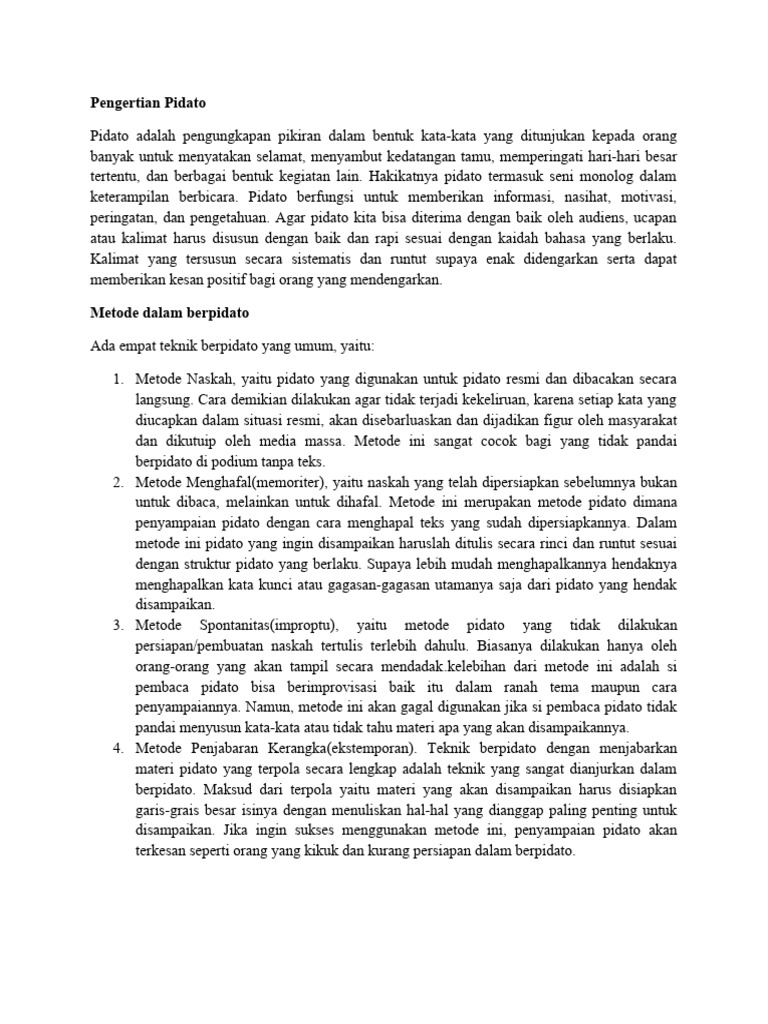 Pengertian Pidato

Pidato adalah pengungkapan pikiran dalam bentuk kata-kata yang ditunjukan kepada orang banyak untuk menyatakan selamat, menyambut kedatangan tamu, memperingati hari-hari besar tertentu, dan berbagai bentuk kegiatan lain. Hakikatnya pidato termasuk seni monolog dalam keterampilan berbicara. Pidato berfungsi untuk memberikan informasi, nasihat, motivasi, peringatan, dan pengetahuan. Agar pidato kita bisa diterima dengan baik oleh audiens, ucapan atau kalimat harus disusun dengan baik dan rapi sesuai dengan kaidah bahasa yang berlaku. Kalimat yang tersusun secara sistematis dan runtut supaya enak didengarkan serta dapat memberikan kesan positif bagi orang yang mendengarkan.

Metode dalam berpidato

Ada empat teknik berpidato yang umum, yaitu:

1. Metode Naskah, yaitu pidato yang digunakan untuk pidato resmi dan dibacakan secara langsung. Cara demikian dilakukan agar tidak terjadi kekeliruan, karena setiap kata yang diucapkan dalam situasi resmi, akan disebarluaskan dan dijadikan figur oleh masyarakat dan dikutuip oleh media massa. Metode ini sangat cocok bagi yang tidak pandai berpidato di podium tanpa teks.
2. Metode Menghafal(memoriter), yaitu naskah yang telah dipersiapkan sebelumnya bukan untuk dibaca, melainkan untuk dihafal. Metode ini merupakan metode pidato dimana penyampaian pidato dengan cara menghapal teks yang sudah dipersiapkannya. Dalam metode ini pidato yang ingin disampaikan haruslah ditulis secara rinci dan runtut sesuai dengan struktur pidato yang berlaku. Supaya lebih mudah menghapalkannya hendaknya menghapalkan kata kunci atau gagasan-gagasan utamanya saja dari pidato yang hendak disampaikan.
3. Metode Spontanitas(improptu), yaitu metode pidato yang tidak dilakukan persiapan/pembuatan naskah tertulis terlebih dahulu. Biasanya dilakukan hanya oleh orang-orang yang akan tampil secara mendadak.kelebihan dari metode ini adalah si pembaca pidato bisa berimprovisasi baik itu dalam ranah tema maupun cara penyampaiannya. Namun, metode ini akan gagal digunakan jika si pembaca pidato tidak pandai menyusun kata-kata atau tidak tahu materi apa yang akan disampaikannya.
4. Metode Penjabaran Kerangka(ekstemporan). Teknik berpidato dengan menjabarkan materi pidato yang terpola secara lengkap adalah teknik yang sangat dianjurkan dalam berpidato. Maksud dari terpola yaitu materi yang akan disampaikan harus disiapkan garis-grais besar isinya dengan menuliskan hal-hal yang dianggap paling penting untuk disampaikan. Jika ingin sukses menggunakan metode ini, penyampaian pidato akan terkesan seperti orang yang kikuk dan kurang persiapan dalam berpidato.